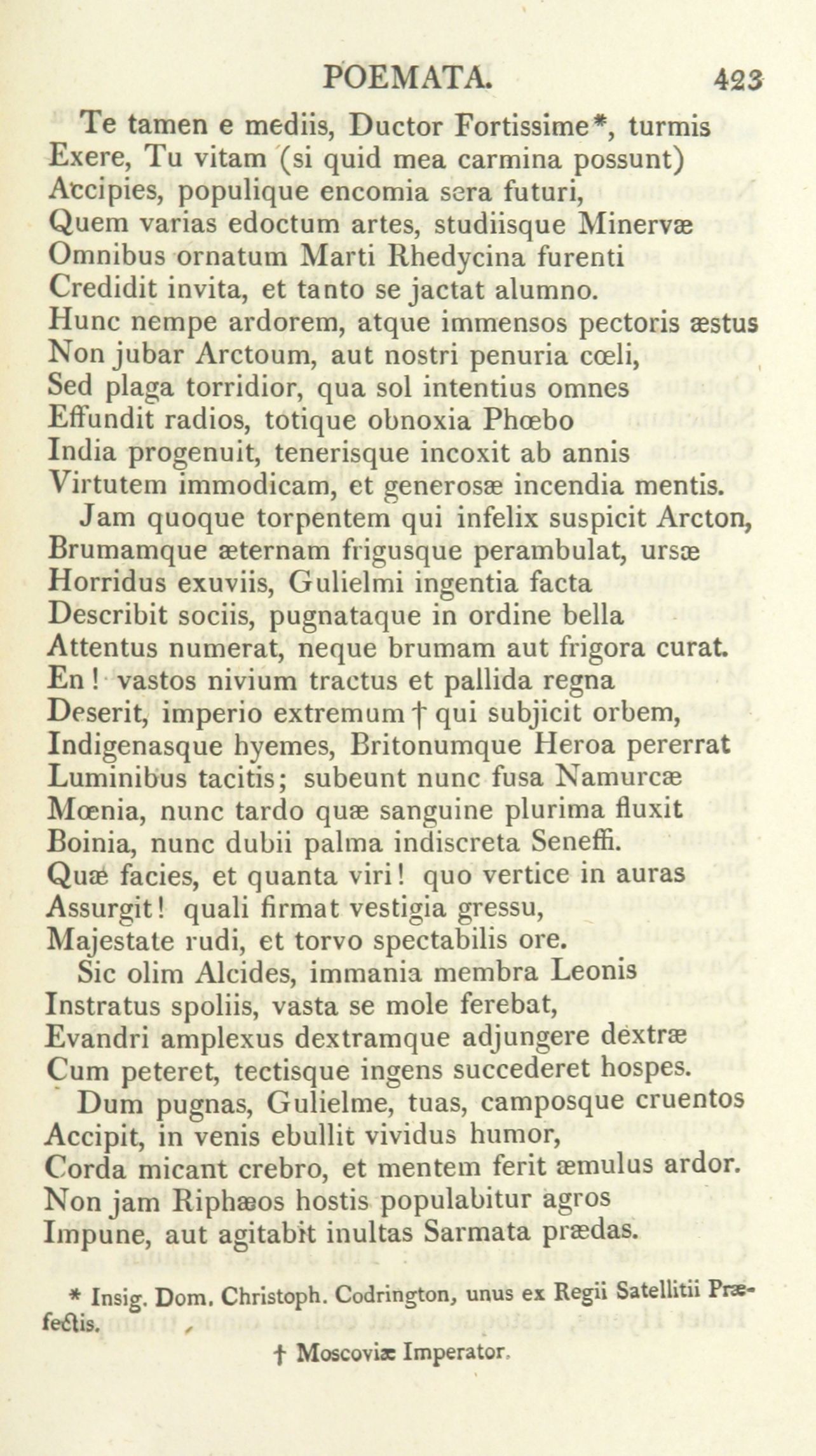 POEMATA. 423

Te tamen e mediis, Ductor Fortissime*, turmis
Exere, Tu vitam (si quid mea carmina possunt)
Accipies, populique encomia sera futuri,
Quem varias edoctum artes, studiisque Minervæ
Omnibus ornatum Marti Rhedycina furenti
Credidit invita, et tanto se jactat alumno.
Hunc nempe ardorem, atque immensos pectoris æstus
Non jubar Arctoum, aut nostri penuria cœli,
Sed plaga torridior, qua sol intentius omnes
Effundit radios, totique obnoxia Phœbo
India progenuit, tenerisque incoxit ab annis
Virtutem immodicam, et generosæ incendia mentis.

Jam quoque torpentem qui infelix suspicit Arcton,
Brumamque æternam frigusque perambulat, ursæ
Horridus exuviis, Gulielmi ingentia facta
Describit sociis, pugnataque in ordine bella
Attentus numerat, neque brumam aut frigora curat.
En! vastos nivium tractus et pallida regna
Deserit, imperio extremum † qui subjicit orbem,
Indigenasque hyemes, Britonumque Heroa pererrat
Luminibus tacitis; subeunt nunc fusa Namurcæ
Mœnia, nunc tardo quæ sanguine plurima fluxit
Boinia, nunc dubii palma indiscreta Seneffi.
Quæ facies, et quanta viri! quo vertice in auras
Assurgit! quali firmat vestigia gressu,
Majestate rudi, et torvo spectabilis ore.

Sic olim Alcides, immania membra Leonis
Instratus spoliis, vasta se mole ferebat,
Evandri amplexus dextramque adjungere dextræ
Cum peteret, tectisque ingens succederet hospes.

Dum pugnas, Gulielme, tuas, camposque cruentos
Accipit, in venis ebullit vividus humor,
Corda micant crebro, et mentem ferit æmulus ardor.
Non jam Riphæos hostis populabitur agros
Impune, aut agitabit inultas Sarmata prædas.

* Insig. Dom. Christoph. Codrington, unus ex Regii Satellitii Præfectis.

† Moscoviæ Imperator.